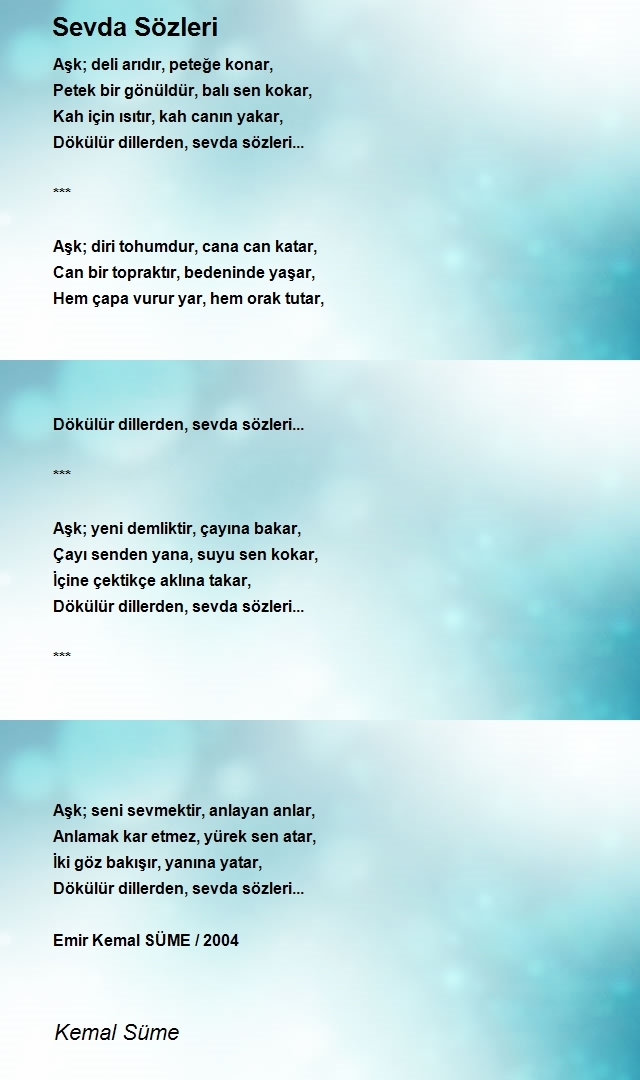 Sevda Sözleri

Aşk; deli arıdır, peteğe konar,
Petek bir gönüldür, balı sen kokar,
Kah için ısıtır, kah canın yakar,
Dökülür dillerden, sevda sözleri...

***

Aşk; diri tohumdur, cana can katar,
Can bir topraktır, bedeninde yaşar,
Hem çapa vurur yar, hem orak tutar,

Dökülür dillerden, sevda sözleri...

***

Aşk; yeni demliktir, çayına bakar,
Çayı senden yana, suyu sen kokar,
İçine çektikçe aklına takar,
Dökülür dillerden, sevda sözleri...

***

Aşk; seni sevmektir, anlayan anlar,
Anlamak kar etmez, yürek sen atar,
İki göz bakışır, yanına yatar,
Dökülür dillerden, sevda sözleri...

Emir Kemal SÜME / 2004

Kemal Süme